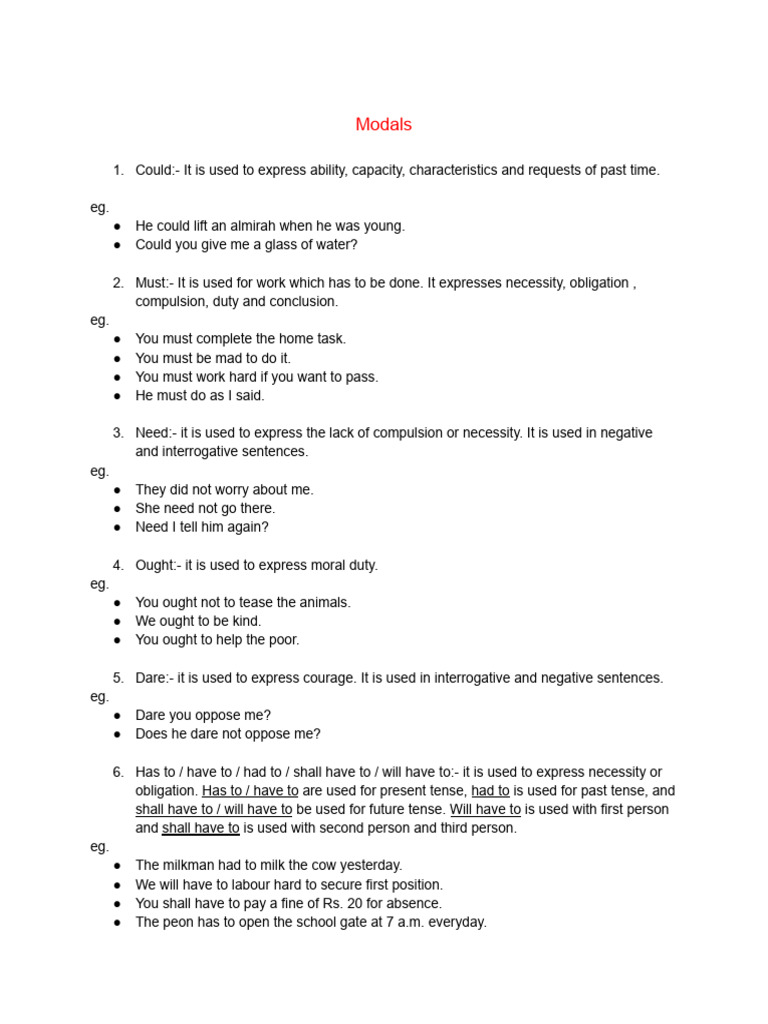 Modals

1. Could:- It is used to express ability, capacity, characteristics and requests of past time.

eg.
● He could lift an almirah when he was young.
● Could you give me a glass of water?

2. Must:- It is used for work which has to be done. It expresses necessity, obligation , compulsion, duty and conclusion.
eg.
● You must complete the home task.
● You must be mad to do it.
● You must work hard if you want to pass.
● He must do as I said.

3. Need:- it is used to express the lack of compulsion or necessity. It is used in negative and interrogative sentences.
eg.
● They did not worry about me.
● She need not go there.
● Need I tell him again?

4. Ought:- it is used to express moral duty.
eg.
● You ought not to tease the animals.
● We ought to be kind.
● You ought to help the poor.

5. Dare:- it is used to express courage. It is used in interrogative and negative sentences.
eg.
● Dare you oppose me?
● Does he dare not oppose me?

6. Has to / have to / had to / shall have to / will have to:- it is used to express necessity or obligation. Has to / have to are used for present tense, had to is used for past tense, and shall have to / will have to be used for future tense. Will have to is used with first person and shall have to is used with second person and third person.
eg.
● The milkman had to milk the cow yesterday.
● We will have to labour hard to secure first position.
● You shall have to pay a fine of Rs. 20 for absence.
● The peon has to open the school gate at 7 a.m. everyday.